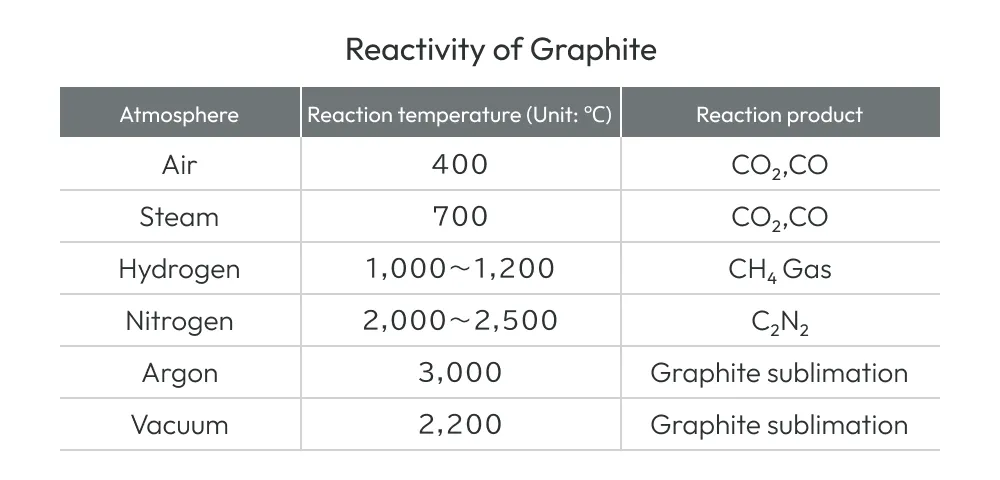 Reactivity of Graphite

| Atmosphere | Reaction temperature (Unit: ℃) | Reaction product |
|---|---|---|
| Air | 400 | $CO_2$,CO |
| Steam | 700 | $CO_2$,CO |
| Hydrogen | 1,000~1,200 | $CH_4$ Gas |
| Nitrogen | 2,000~2,500 | $C_2N_2$ |
| Argon | 3,000 | Graphite sublimation |
| Vacuum | 2,200 | Graphite sublimation |